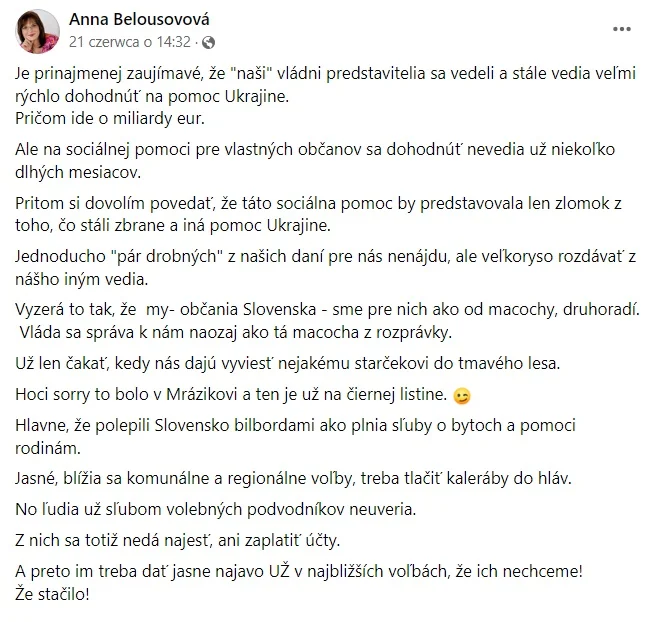 Anna Belousovová
21 czerwca o 14:32 ·

Je prinajmenej zaujímavé, že "naši" vládni predstavitelia sa vedeli a stále vedia veľmi rýchlo dohodnúť na pomoc Ukrajine.
Pričom ide o miliardy eur.

Ale na sociálnej pomoci pre vlastných občanov sa dohodnúť nevedia už niekoľko dlhých mesiacov.

Pritom si dovolím povedať, že táto sociálna pomoc by predstavovala len zlomok z toho, čo stáli zbrane a iná pomoc Ukrajine.

Jednoducho "pár drobných" z našich daní pre nás nenájdu, ale veľkoryso rozdávať z nášho iným vedia.

Vyzerá to tak, že my- občania Slovenska - sme pre nich ako od macochy, druhoradí. Vláda sa správa k nám naozaj ako tá macocha z rozprávky.

Už len čakať, kedy nás dajú vyviesť nejakému starčekovi do tmavého lesa.

Hoci sorry to bolo v Mrázikovi a ten je už na čiernej listine. 😉

Hlavne, že polepili Slovensko bilbordami ako plnia sľuby o bytoch a pomoci rodinám.

Jasné, blížia sa komunálne a regionálne voľby, treba tlačiť kaleráby do hláv.

No ľudia už sľubom volebných podvodníkov neuveria.

Z nich sa totiž nedá najesť, ani zaplatiť účty.

A preto im treba dať jasne najavo UŽ v najbližších voľbách, že ich nechceme!
Že stačilo!